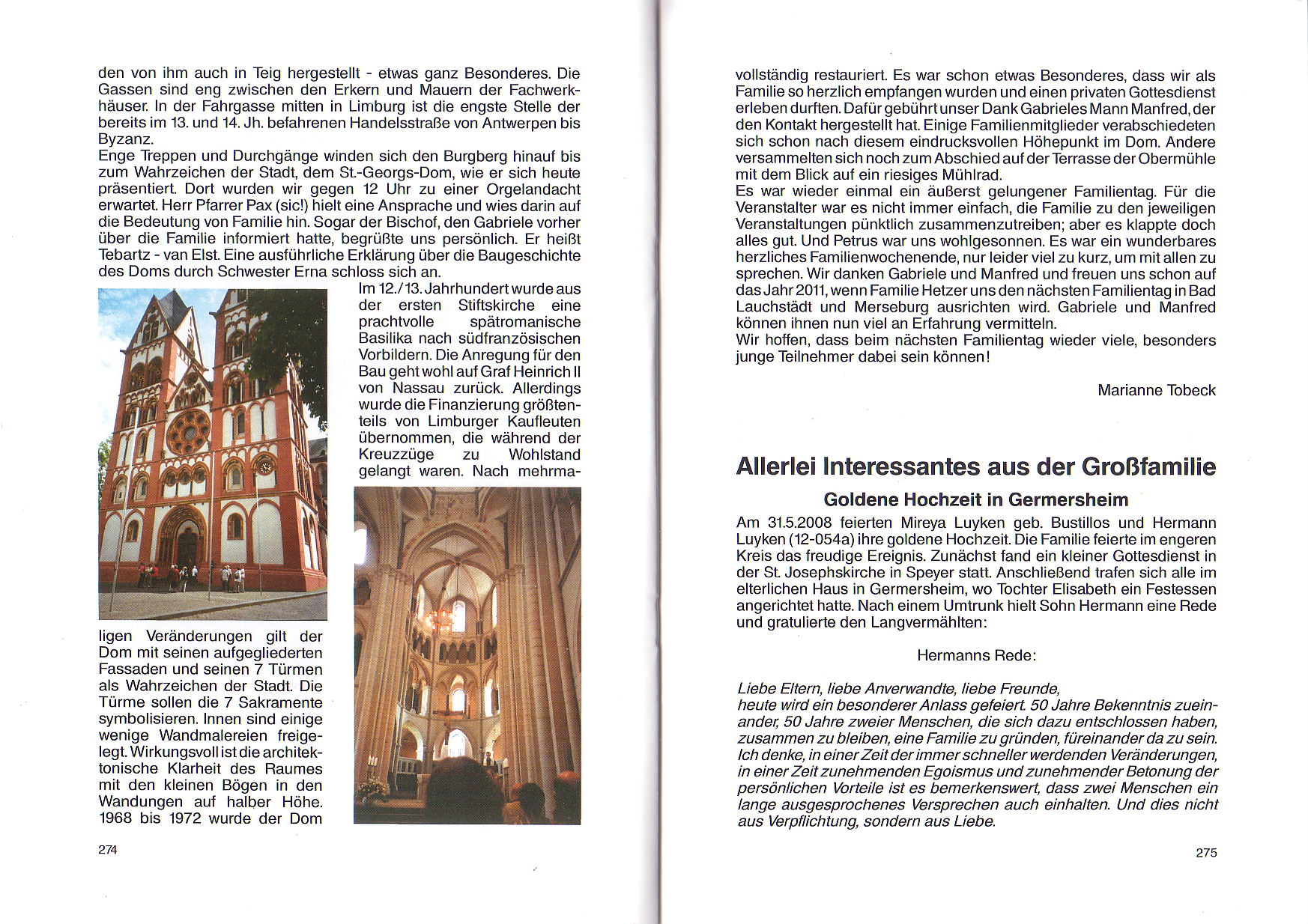 den von ihm auch in Teig hergestellt - etwas ganz Besonderes. Die Gassen sind eng zwischen den Erkern und Mauern der Fachwerkhäuser. In der Fahrgasse mitten in Limburg ist die engste Stelle der bereits im 13. und 14. Jh. befahrenen Handelsstraße von Antwerpen bis Byzanz.
Enge Treppen und Durchgänge winden sich den Burgberg hinauf bis zum Wahrzeichen der Stadt, dem St.-Georgs-Dom, wie er sich heute präsentiert. Dort wurden wir gegen 12 Uhr zu einer Orgelandacht erwartet. Herr Pfarrer Pax (sic!) hielt eine Ansprache und wies darin auf die Bedeutung von Familie hin. Sogar der Bischof, den Gabriele vorher über die Familie informiert hatte, begrüßte uns persönlich. Er heißt Tebartz - van Elst. Eine ausführliche Erklärung über die Baugeschichte des Doms durch Schwester Erna schloss sich an.
Im 12./13. Jahrhundert wurde aus der ersten Stiftskirche eine prachtvolle spätromanische Basilika nach südfranzösischen Vorbildern. Die Anregung für den Bau geht wohl auf Graf Heinrich II von Nassau zurück. Allerdings wurde die Finanzierung größtenteils von Limburger Kaufleuten übernommen, die während der Kreuzzüge zu Wohlstand gelangt waren. Nach mehrmaligen Veränderungen gilt der Dom mit seinen aufgegliederten Fassaden und seinen 7 Türmen als Wahrzeichen der Stadt. Die Türme sollen die 7 Sakramente symbolisieren. Innen sind einige wenige Wandmalereien freigelegt. Wirkungsvoll ist die architektonische Klarheit des Raumes mit den kleinen Bögen in den Wandungen auf halber Höhe. 1968 bis 1972 wurde der Dom

274

vollständig restauriert. Es war schon etwas Besonderes, dass wir als Familie so herzlich empfangen wurden und einen privaten Gottesdienst erleben durften. Dafür gebührt unser Dank Gabrieles Mann Manfred, der den Kontakt hergestellt hat. Einige Familienmitglieder verabschiedeten sich schon nach diesem eindrucksvollen Höhepunkt im Dom. Andere versammelten sich noch zum Abschied auf der Terrasse der Obermühle mit dem Blick auf ein riesiges Mühlrad.
Es war wieder einmal ein äußerst gelungener Familientag. Für die Veranstalter war es nicht immer einfach, die Familie zu den jeweiligen Veranstaltungen pünktlich zusammenzutreiben; aber es klappte doch alles gut. Und Petrus war uns wohlgesonnen. Es war ein wunderbares herzliches Familienwochenende, nur leider viel zu kurz, um mit allen zu sprechen. Wir danken Gabriele und Manfred und freuen uns schon auf das Jahr 2011, wenn Familie Hetzer uns den nächsten Familientag in Bad Lauchstädt und Merseburg ausrichten wird. Gabriele und Manfred können ihnen nun viel an Erfahrung vermitteln.
Wir hoffen, dass beim nächsten Familientag wieder viele, besonders junge Teilnehmer dabei sein können!

Marianne Tobeck

Allerlei Interessantes aus der Großfamilie

Goldene Hochzeit in Germersheim

Am 31.5.2008 feierten Mireya Luyken geb. Bustillos und Hermann Luyken (12-054a) ihre goldene Hochzeit. Die Familie feierte im engeren Kreis das freudige Ereignis. Zunächst fand ein kleiner Gottesdienst in der St. Josephskirche in Speyer statt. Anschließend trafen sich alle im elterlichen Haus in Germersheim, wo Tochter Elisabeth ein Festessen angerichtet hatte. Nach einem Umtrunk hielt Sohn Hermann eine Rede und gratulierte den Langvermählten:

Hermanns Rede:

Liebe Eltern, liebe Anverwandte, liebe Freunde,
heute wird ein besonderer Anlass gefeiert. 50 Jahre Bekenntnis zueinander, 50 Jahre zweier Menschen, die sich dazu entschlossen haben, zusammen zu bleiben, eine Familie zu gründen, füreinander da zu sein. Ich denke, in einer Zeit der immer schneller werdenden Veränderungen, in einer Zeit zunehmenden Egoismus und zunehmender Betonung der persönlichen Vorteile ist es bemerkenswert, dass zwei Menschen ein lange ausgesprochenes Versprechen auch einhalten. Und dies nicht aus Verpflichtung, sondern aus Liebe.

275